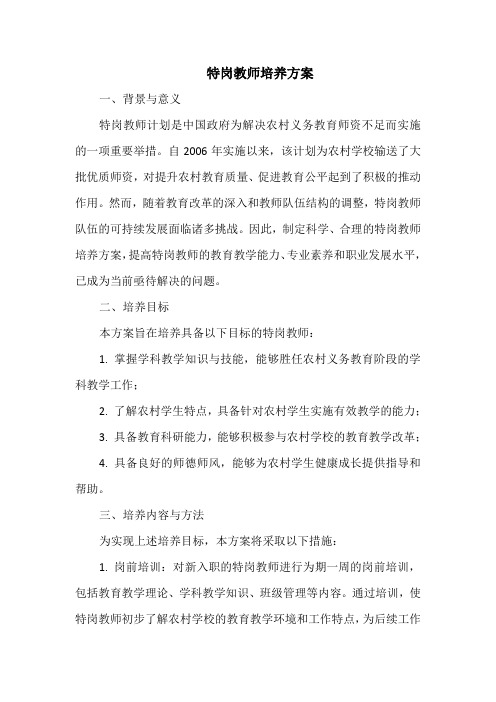 特岗教师培养方案

一、背景与意义

特岗教师计划是中国政府为解决农村义务教育师资不足而实施的一项重要举措。自 2006 年实施以来，该计划为农村学校输送了大批优质师资，对提升农村教育质量、促进教育公平起到了积极的推动作用。然而，随着教育改革的深入和教师队伍结构的调整，特岗教师队伍的可持续发展面临诸多挑战。因此，制定科学、合理的特岗教师培养方案，提高特岗教师的教育教学能力、专业素养和职业发展水平，已成为当前亟待解决的问题。

二、培养目标

本方案旨在培养具备以下目标的特岗教师：

1. 掌握学科教学知识与技能，能够胜任农村义务教育阶段的学科教学工作；

2. 了解农村学生特点，具备针对农村学生实施有效教学的能力；

3. 具备教育科研能力，能够积极参与农村学校的教育教学改革；

4. 具备良好的师德师风，能够为农村学生健康成长提供指导和帮助。

三、培养内容与方法

为实现上述培养目标，本方案将采取以下措施：

1. 岗前培训：对新入职的特岗教师进行为期一周的岗前培训，包括教育教学理论、学科教学知识、班级管理等内容。通过培训，使特岗教师初步了解农村学校的教育教学环境和工作特点，为后续工作